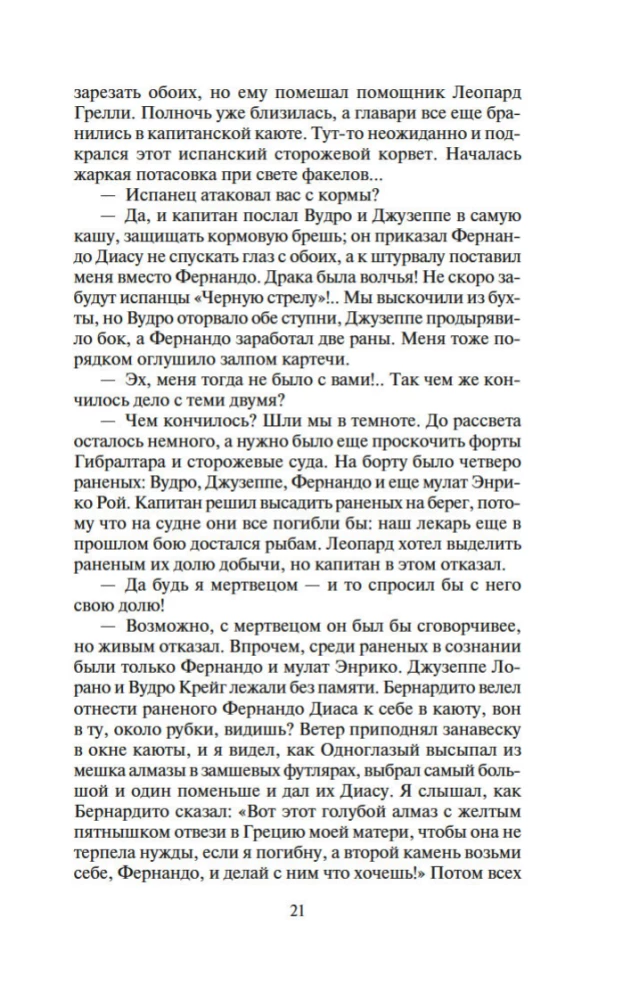 зарезать обоих, но ему помешал помощник Леопард Грелли. Полночь уже близилась, а главари все еще бранились в капитанской каюте. Тут-то неожиданно и подкрался этот испанский сторожевой корвет. Началась жаркая потасовка при свете факелов...

— Испанец атаковал вас с кормы?

— Да, и капитан послал Вудро и Джузеппе в самую кашу, защищать кормовую брешь; он приказал Фернандо Диасу не спускать глаз с обоих, а к штурвалу поставил меня вместо Фернандо. Драка была волчья! Не скоро забудут испанцы «Черную стрелу»!.. Мы выскочили из бухты, но Вудро оторвало обе ступни, Джузеппе продырявило бок, а Фернандо заработал две раны. Меня тоже порядком оглушило залпом картечи.

— Эх, меня тогда не было с вами!.. Так чем же кончилось дело с теми двумя?

— Чем кончилось? Шли мы в темноте. До рассвета осталось немного, а нужно было еще проскочить форты Гибралтара и сторожевые суда. На борту было четверо раненых: Вудро, Джузеппе, Фернандо и еще мулат Энрико Рой. Капитан решил высадить раненых на берег, потому что на судне они все погибли бы: наш лекарь еще в прошлом бою достался рыбам. Леопард хотел выделить раненым их долю добычи, но капитан в этом отказал.

— Да будь я мертвецом — и то спросил бы с него свою долю!

— Возможно, с мертвецом он был бы сговорчивее, но живым отказал. Впрочем, среди раненых в сознании были только Фернандо и мулат Энрико. Джузеппе Лорано и Вудро Крейг лежали без памяти. Бернардито велел отнести раненого Фернандо Диаса к себе в каюту, вон в ту, около рубки, видишь? Ветер приподнял занавеску в окне каюты, и я видел, как Одноглазый высыпал из мешка алмазы в замшевых футлярах, выбрал самый большой и один поменьше и дал их Диасу. Я слышал, как Бернардито сказал: «Вот этот голубой алмаз с желтым пятнышком отвези в Грецию моей матери, чтобы она не терпела нужды, если я погибну, а второй камень возьми себе, Фернандо, и делай с ним что хочешь!» Потом всех

21